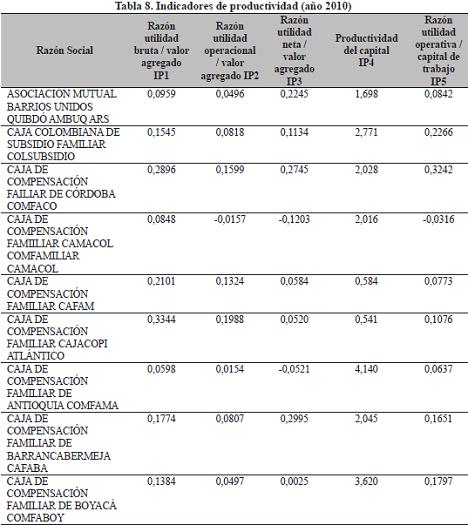 Tabla 8. Indicadores de productividad (año 2010)

| Razón Social | Razón utilidad bruta / valor agregado IP1 | Razón utilidad operacional / valor agregado IP2 | Razón utilidad neta / valor agregado IP3 | Productividad del capital IP4 | Razón utilidad operativa / capital de trabajo IP5 |
|---|---|---|---|---|---|
| ASOCIACION MUTUAL BARRIOS UNIDOS QUIBDÓ AMBUQ ARS | 0,0959 | 0,0496 | 0,2245 | 1,698 | 0,0842 |
| CAJA COLOMBIANA DE SUBSIDIO FAMILIAR COLSUBSIDIO | 0,1545 | 0,0818 | 0,1134 | 2,771 | 0,2266 |
| CAJA DE COMPENSACIÓN FAILIAR DE CÓRDOBA COMFACO | 0,2896 | 0,1599 | 0,2745 | 2,028 | 0,3242 |
| CAJA DE COMPENSACIÓN FAMIILIAR CAMACOL COMFAMILIAR CAMACOL | 0,0848 | -0,0157 | -0,1203 | 2,016 | -0,0316 |
| CAJA DE COMPENSACIÓN FAMILIAR CAFAM | 0,2101 | 0,1324 | 0,0584 | 0,584 | 0,0773 |
| CAJA DE COMPENSACIÓN FAMILIAR CAJACOPI ATLÁNTICO | 0,3344 | 0,1988 | 0,0520 | 0,541 | 0,1076 |
| CAJA DE COMPENSACIÓN FAMILIAR DE ANTIOQUIA COMFAMA | 0,0598 | 0,0154 | -0,0521 | 4,140 | 0,0637 |
| CAJA DE COMPENSACIÓN FAMILIAR DE BARRANCABERMEJA CAFABA | 0,1774 | 0,0807 | 0,2995 | 2,045 | 0,1651 |
| CAJA DE COMPENSACIÓN FAMILIAR DE BOYACÁ COMFABOY | 0,1384 | 0,0497 | 0,0025 | 3,620 | 0,1797 |